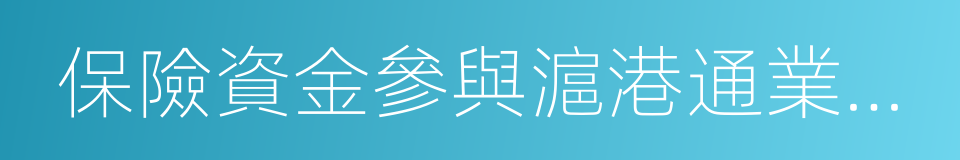 保險資金參與滬港通業...